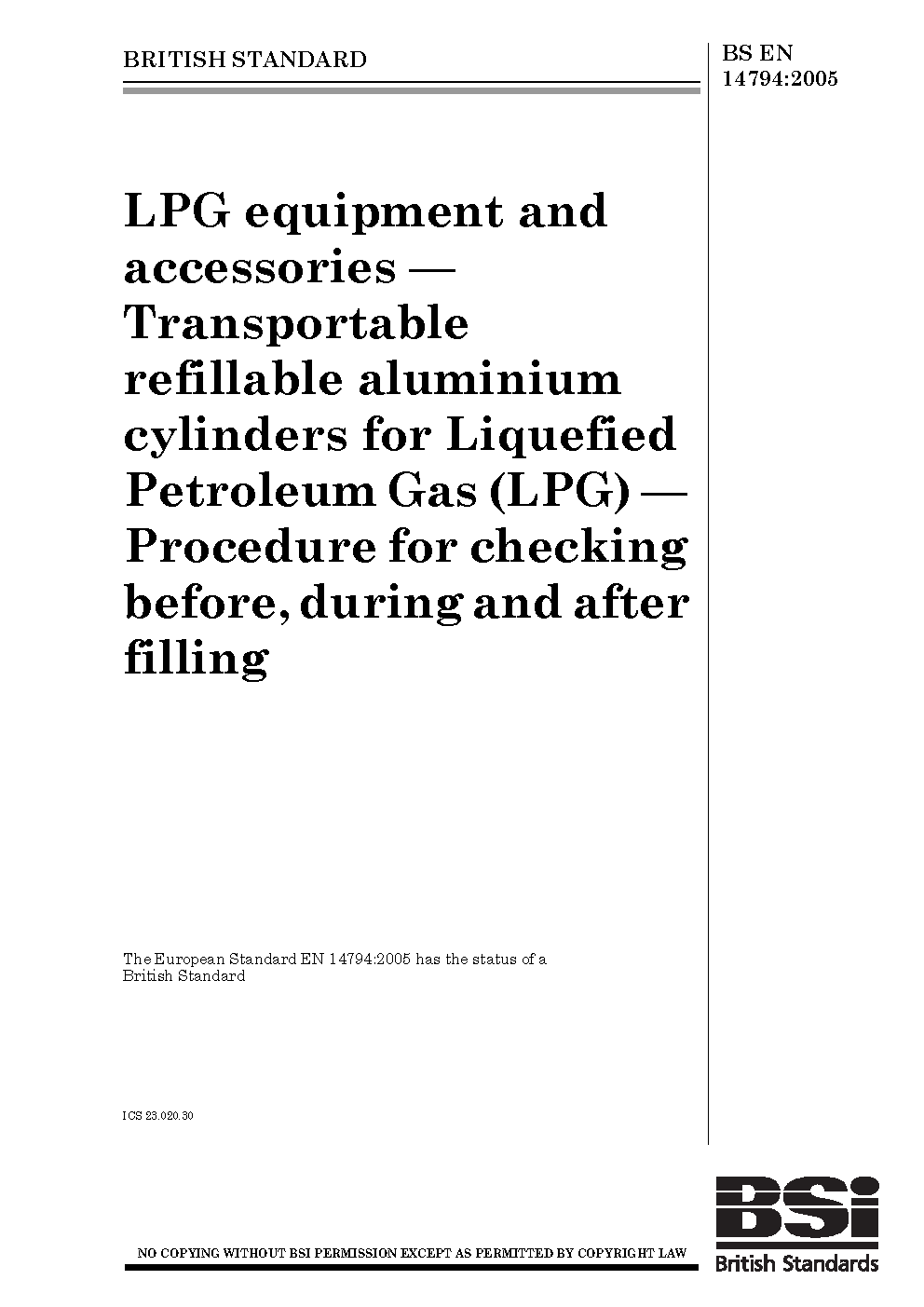 BRITISH STANDARD

BS EN 14794:2005

LPG equipment and accessories — Transportable refillable aluminium cylinders for Liquefied Petroleum Gas (LPG) — Procedure for checking before, during and after filling

The European Standard EN 14794:2005 has the status of a British Standard

ICS 23.020.30

NO COPYING WITHOUT BSI PERMISSION EXCEPT AS PERMITTED BY COPYRIGHT LAW

BSi
British Standards